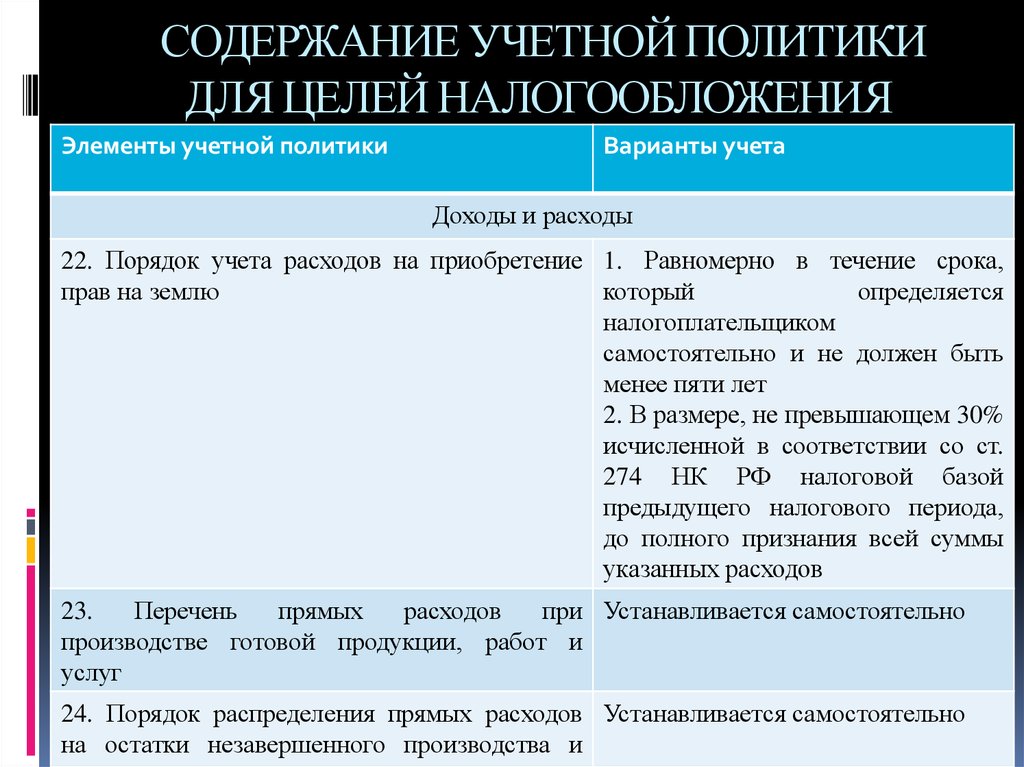 СОДЕРЖАНИЕ УЧЕТНОЙ ПОЛИТИКИ ДЛЯ ЦЕЛЕЙ НАЛОГООБЛОЖЕНИЯ

| Элементы учетной политики | Варианты учета |
|---|---|
| Доходы и расходы | |
| 22. Порядок учета расходов на приобретение прав на землю | 1. Равномерно в течение срока, который определяется налогоплательщиком самостоятельно и не должен быть менее пяти лет 2. В размере, не превышающем 30% исчисленной в соответствии со ст. 274 НК РФ налоговой базой предыдущего налогового периода, до полного признания всей суммы указанных расходов |
| 23. Перечень прямых расходов при производстве готовой продукции, работ и услуг | Устанавливается самостоятельно |
| 24. Порядок распределения прямых расходов на остатки незавершенного производства и | Устанавливается самостоятельно |